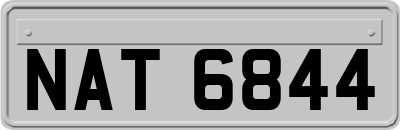 NAT 6844